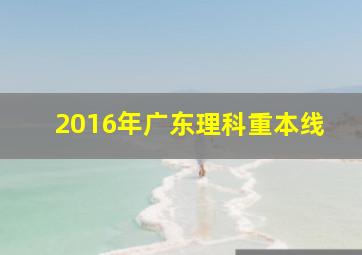 2016年广东理科重本线